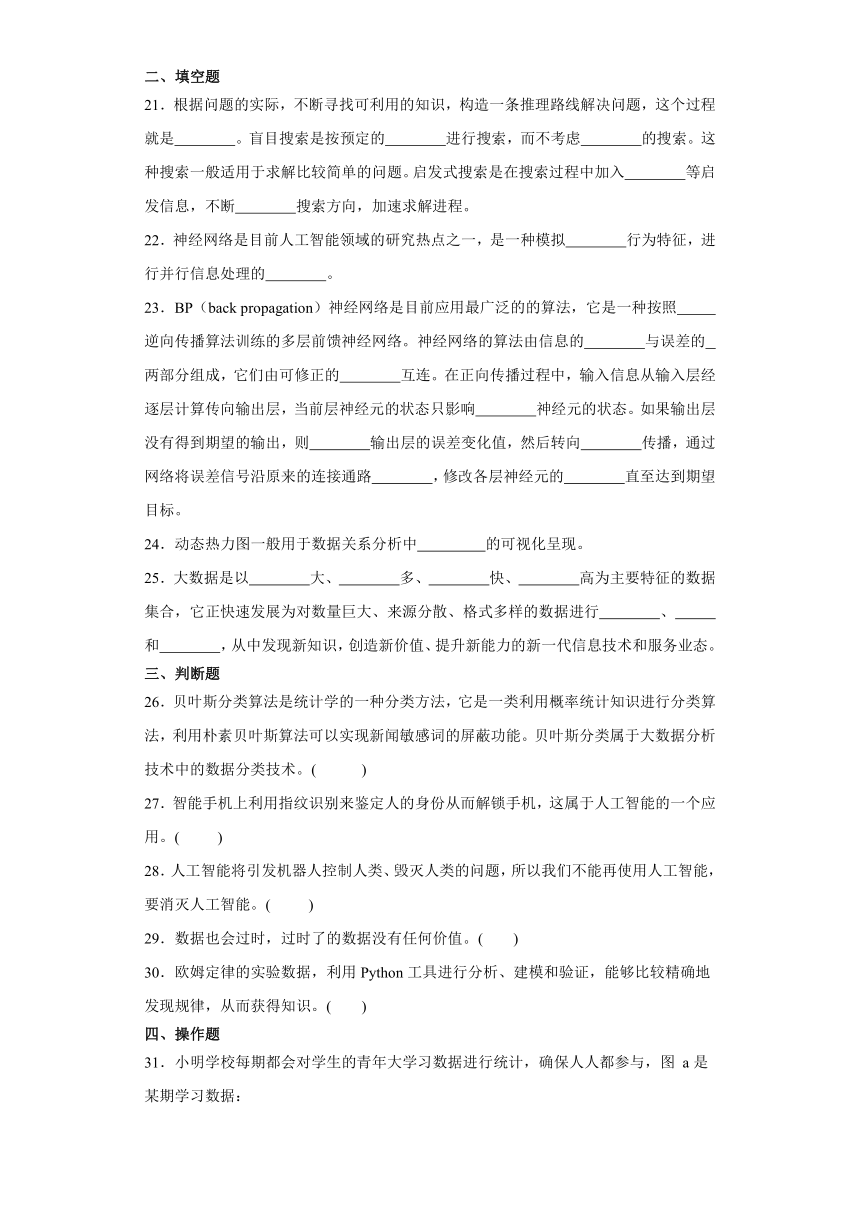 二、填空题

21．根据问题的实际，不断寻找可利用的知识，构造一条推理路线解决问题，这个过程就是________。盲目搜索是按预定的________进行搜索，而不考虑________的搜索。这种搜索一般适用于求解比较简单的问题。启发式搜索是在搜索过程中加入________等启发信息，不断________搜索方向，加速求解进程。

22．神经网络是目前人工智能领域的研究热点之一，是一种模拟________行为特征，进行并行信息处理的________。

23．BP（back propagation）神经网络是目前应用最广泛的的算法，它是一种按照_____逆向传播算法训练的多层前馈神经网络。神经网络的算法由信息的________与误差的_两部分组成，它们由可修正的________互连。在正向传播过程中，输入信息从输入层经逐层计算传向输出层，当前层神经元的状态只影响________神经元的状态。如果输出层没有得到期望的输出，则________输出层的误差变化值，然后转向________传播，通过网络将误差信号沿原来的连接通路________，修改各层神经元的________直至达到期望目标。

24．动态热力图一般用于数据关系分析中_________的可视化呈现。

25．大数据是以________大、________多、________快、________高为主要特征的数据集合，它正快速发展为对数量巨大、来源分散、格式多样的数据进行________、_____和________，从中发现新知识，创造新价值、提升新能力的新一代信息技术和服务业态。

三、判断题

26．贝叶斯分类算法是统计学的一种分类方法，它是一类利用概率统计知识进行分类算法，利用朴素贝叶斯算法可以实现新闻敏感词的屏蔽功能。贝叶斯分类属于大数据分析技术中的数据分类技术。(　　)

27．智能手机上利用指纹识别来鉴定人的身份从而解锁手机，这属于人工智能的一个应用。(　　)

28．人工智能将引发机器人控制人类、毁灭人类的问题，所以我们不能再使用人工智能，要消灭人工智能。(　　)

29．数据也会过时，过时了的数据没有任何价值。(　　)

30．欧姆定律的实验数据，利用 Python 工具进行分析、建模和验证，能够比较精确地发现规律，从而获得知识。(　　)

四、操作题

31．小明学校每期都会对学生的青年大学习数据进行统计，确保人人都参与，图 a 是某期学习数据：